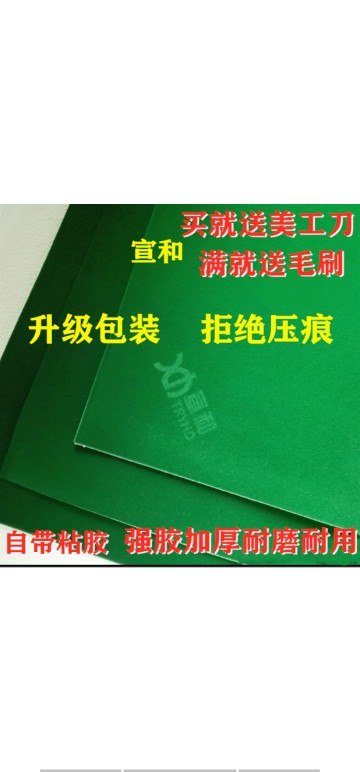 买就送美工刀
宣和
满就送毛刷

升级包装 拒绝压痕

宣和

自带粘胶 强胶加厚耐磨耐用